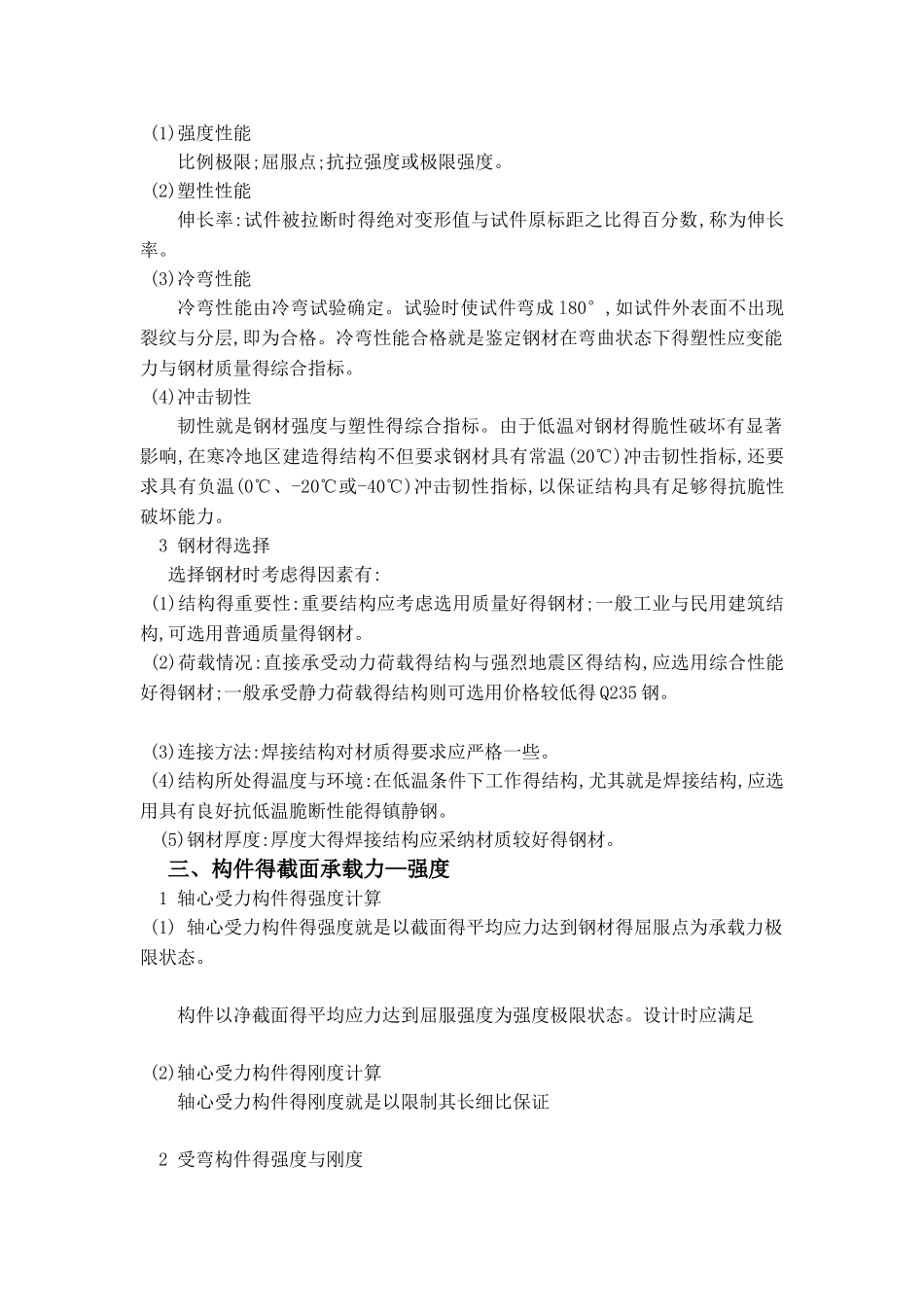 (1)强度性能

比例极限;屈服点;抗拉强度或极限强度。

(2)塑性性能

伸长率:试件被拉断时得绝对变形值与试件原标距之比得百分数,称为伸长率。

(3)冷弯性能

冷弯性能由冷弯试验确定。试验时使试件弯成180°,如试件外表面不出现裂纹与分层,即为合格。冷弯性能合格就是鉴定钢材在弯曲状态下得塑性应变能力与钢材质量得综合指标。

(4)冲击韧性

韧性就是钢材强度与塑性得综合指标。由于低温对钢材得脆性破坏有显著影响,在寒冷地区建造得结构不但要求钢材具有常温(20℃)冲击韧性指标,还要求具有负温(0℃、-20℃或-40℃)冲击韧性指标,以保证结构具有足够得抗脆性破坏能力。

3 钢材得选择

选择钢材时考虑得因素有:

(1)结构得重要性:重要结构应考虑选用质量好得钢材;一般工业与民用建筑结构,可选用普通质量得钢材。

(2)荷载情况:直接承受动力荷载得结构与强烈地震区得结构,应选用综合性能好得钢材;一般承受静力荷载得结构则可选用价格较低得Q235钢。

(3)连接方法:焊接结构对材质得要求应严格一些。

(4)结构所处得温度与环境:在低温条件下工作得结构,尤其就是焊接结构,应选用具有良好抗低温脆断性能得镇静钢。

(5)钢材厚度:厚度大得焊接结构应采纳材质较好得钢材。

三、构件得截面承载力—强度

1 轴心受力构件得强度计算

(1) 轴心受力构件得强度就是以截面得平均应力达到钢材得屈服点为承载力极限状态。

构件以净截面得平均应力达到屈服强度为强度极限状态。设计时应满足

(2)轴心受力构件得刚度计算

轴心受力构件得刚度就是以限制其长细比保证

2 受弯构件得强度与刚度